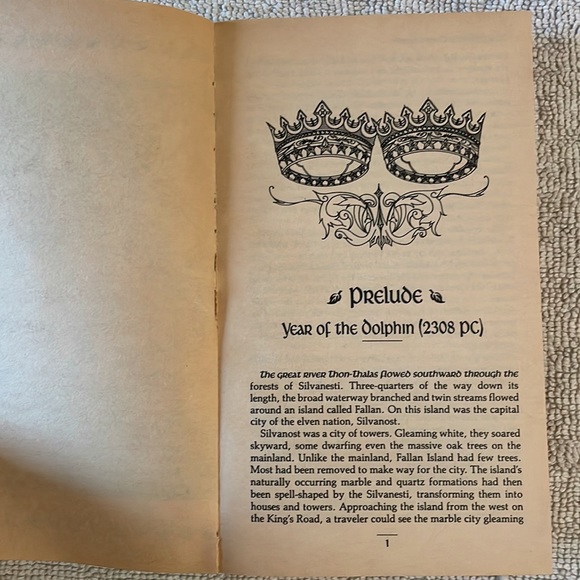 Prelude

Year of the Dolphin (2308 PC)

The great river Thon-Thalas flowed southward through the forests of Silvanesti. Three-quarters of the way down its length, the broad waterway branched and twin streams flowed around an island called Fallan. On this island was the capital city of the elven nation, Silvanost.

Silvanost was a city of towers. Gleaming white, they soared skyward, some dwarfing even the massive oak trees on the mainland. Unlike the mainland, Fallan Island had few trees. Most had been removed to make way for the city. The island's naturally occurring marble and quartz formations had then been spell-shaped by the Silvanesti, transforming them into houses and towers. Approaching the island from the west on the King's Road, a traveler could see the marble city gleaming

1